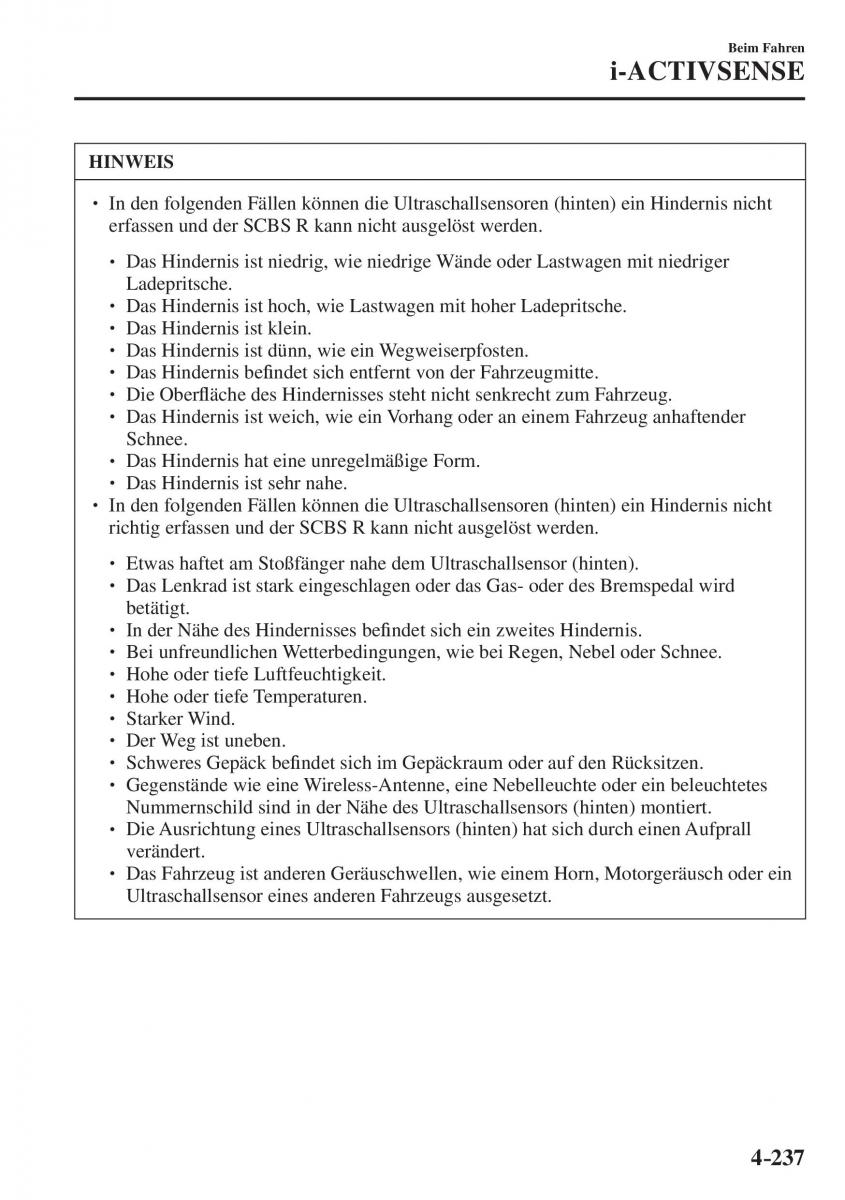 Beim Fahren
i-ACTIVSENSE

HINWEIS

• In den folgenden Fällen können die Ultraschallsensoren (hinten) ein Hindernis nicht erfassen und der SCBS R kann nicht ausgelöst werden.

• Das Hindernis ist niedrig, wie niedrige Wände oder Lastwagen mit niedriger Ladepritsche.
• Das Hindernis ist hoch, wie Lastwagen mit hoher Ladepritsche.
• Das Hindernis ist klein.
• Das Hindernis ist dünn, wie ein Wegweiserpfosten.
• Das Hindernis befindet sich entfernt von der Fahrzeugmitte.
• Die Oberfläche des Hindernisses steht nicht senkrecht zum Fahrzeug.
• Das Hindernis ist weich, wie ein Vorhang oder an einem Fahrzeug anhaftender Schnee.
• Das Hindernis hat eine unregelmäßige Form.
• Das Hindernis ist sehr nahe.

• In den folgenden Fällen können die Ultraschallsensoren (hinten) ein Hindernis nicht richtig erfassen und der SCBS R kann nicht ausgelöst werden.

• Etwas haftet am Stoßfänger nahe dem Ultraschallsensor (hinten).
• Das Lenkrad ist stark eingeschlagen oder das Gas- oder des Bremspedal wird betätigt.
• In der Nähe des Hindernisses befindet sich ein zweites Hindernis.
• Bei unfreundlichen Wetterbedingungen, wie bei Regen, Nebel oder Schnee.
• Hohe oder tiefe Luftfeuchtigkeit.
• Hohe oder tiefe Temperaturen.
• Starker Wind.
• Der Weg ist uneben.
• Schweres Gepäck befindet sich im Gepäckraum oder auf den Rücksitzen.
• Gegenstände wie eine Wireless-Antenne, eine Nebelleuchte oder ein beleuchtetes Nummernschild sind in der Nähe des Ultraschallsensors (hinten) montiert.
• Die Ausrichtung eines Ultraschallsensors (hinten) hat sich durch einen Aufprall verändert.
• Das Fahrzeug ist anderen Geräuschwellen, wie einem Horn, Motorgeräusch oder ein Ultraschallsensor eines anderen Fahrzeugs ausgesetzt.

4-237